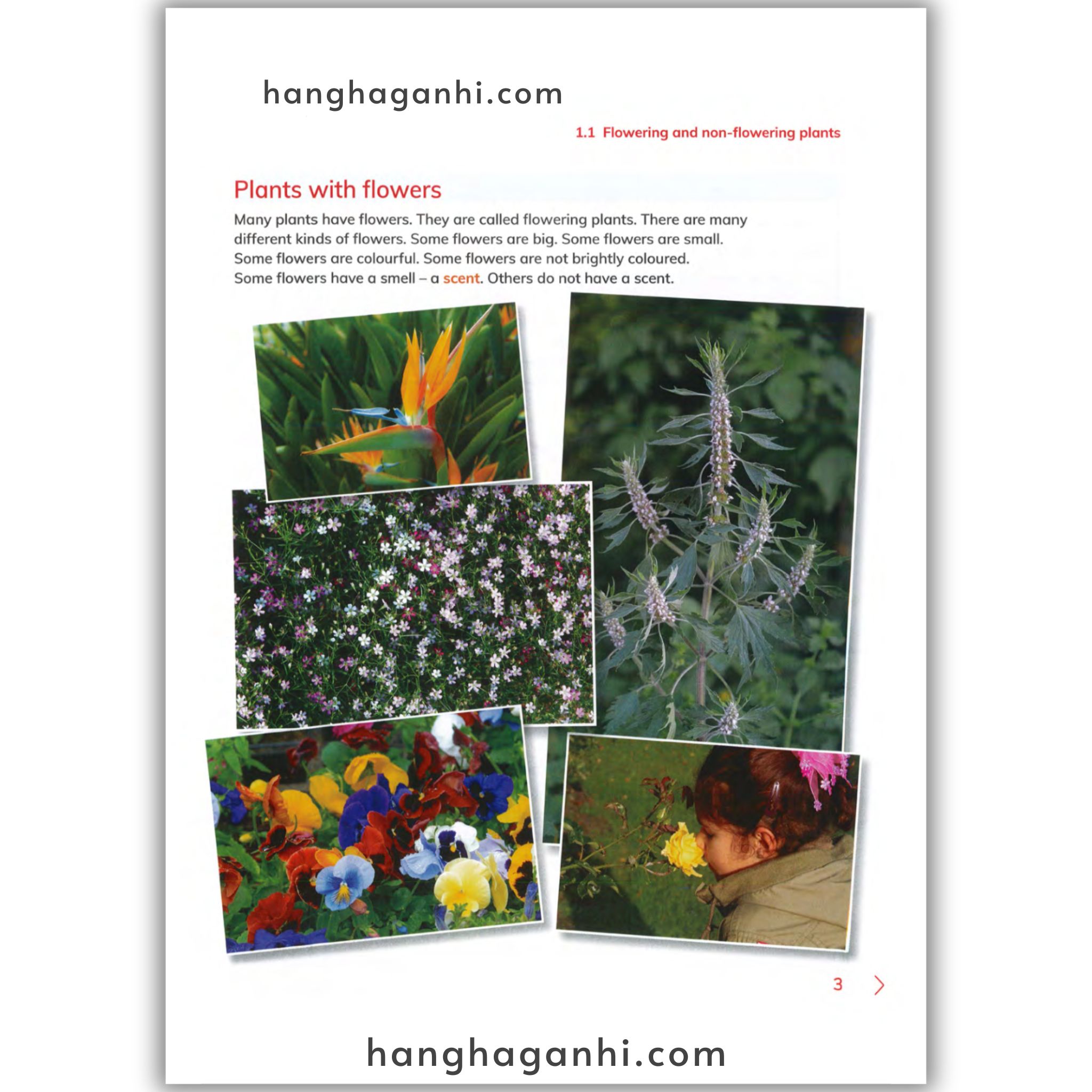 hanghaganhi.com

1.1 Flowering and non-flowering plants

Plants with flowers

Many plants have flowers. They are called flowering plants. There are many different kinds of flowers. Some flowers are big. Some flowers are small. Some flowers are colourful. Some flowers are not brightly coloured. Some flowers have a smell – a scent. Others do not have a scent.

3

hanghaganhi.com